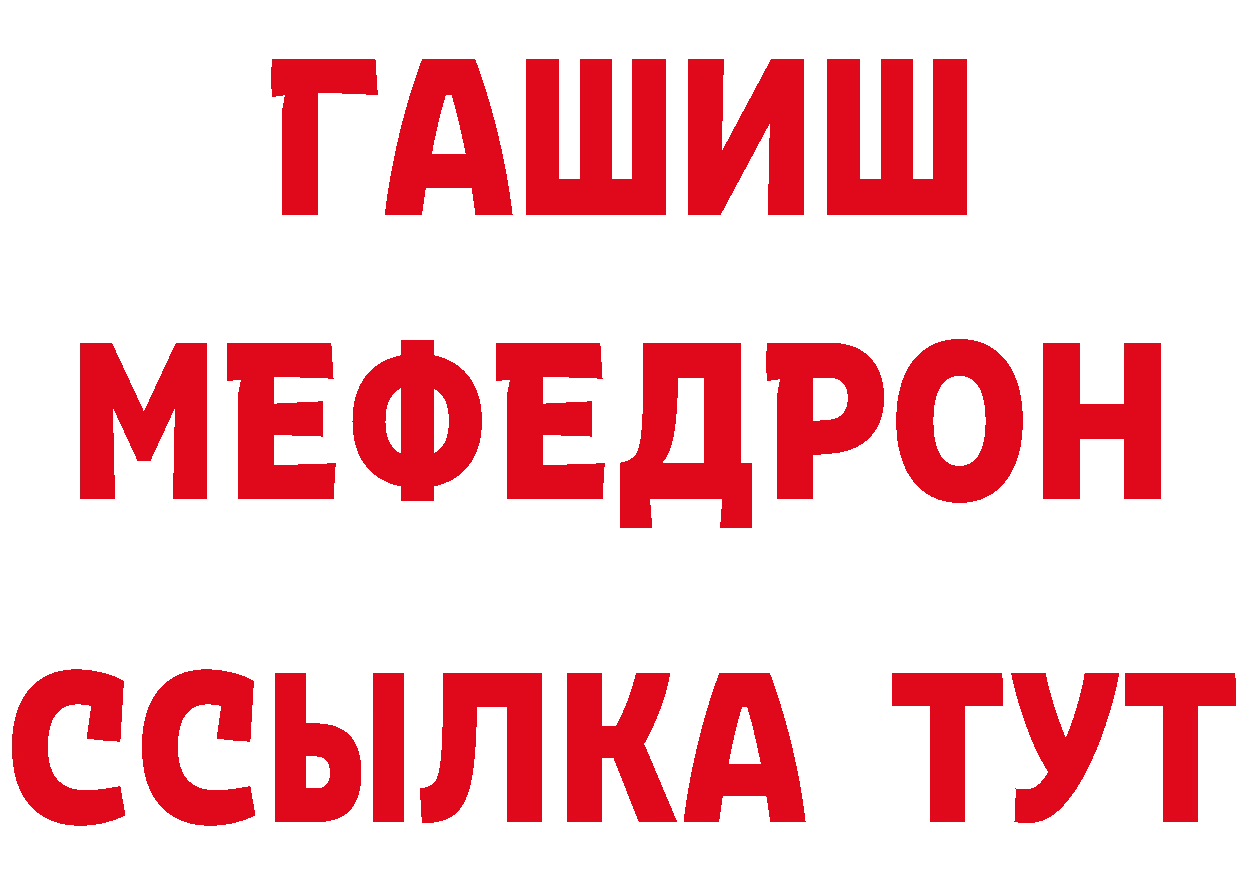 ГАШИШ
МЕФЕДРОН
ССЫЛКА ТУТ